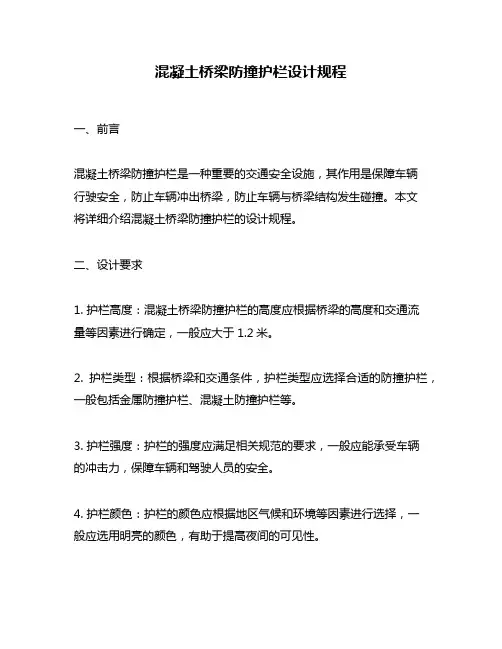 混凝土桥梁防撞护栏设计规程

一、前言

混凝土桥梁防撞护栏是一种重要的交通安全设施，其作用是保障车辆行驶安全，防止车辆冲出桥梁，防止车辆与桥梁结构发生碰撞。本文将详细介绍混凝土桥梁防撞护栏的设计规程。

二、设计要求

1. 护栏高度：混凝土桥梁防撞护栏的高度应根据桥梁的高度和交通流量等因素进行确定，一般应大于 1.2 米。

2. 护栏类型：根据桥梁和交通条件，护栏类型应选择合适的防撞护栏，一般包括金属防撞护栏、混凝土防撞护栏等。

3. 护栏强度：护栏的强度应满足相关规范的要求，一般应能承受车辆的冲击力，保障车辆和驾驶人员的安全。

4. 护栏颜色：护栏的颜色应根据地区气候和环境等因素进行选择，一般应选用明亮的颜色，有助于提高夜间的可见性。